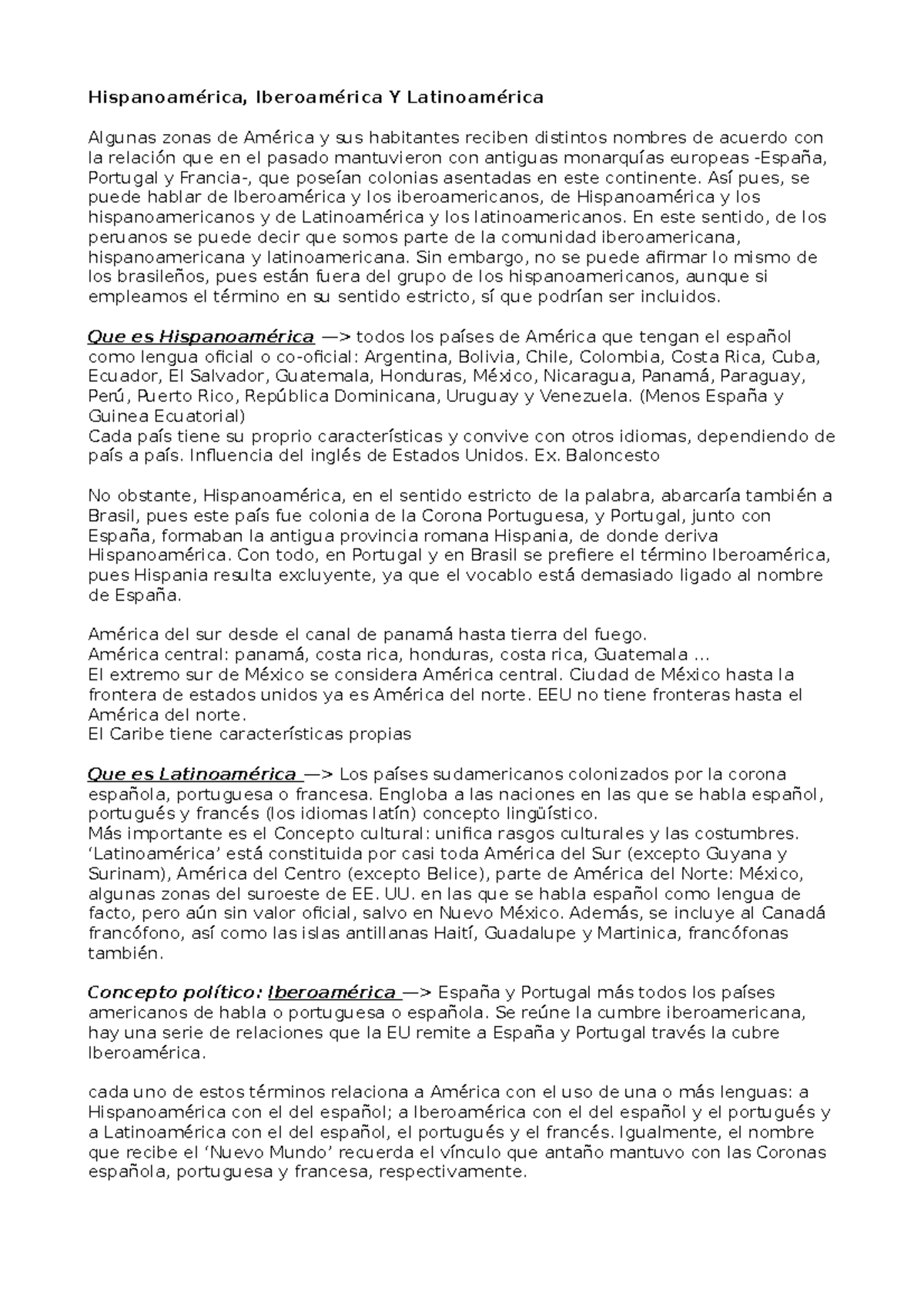 Hispanoamérica, Iberoamérica Y Latinoamérica

Algunas zonas de América y sus habitantes reciben distintos nombres de acuerdo con la relación que en el pasado mantuvieron con antiguas monarquías europeas -España, Portugal y Francia-, que poseían colonias asentadas en este continente. Así pues, se puede hablar de Iberoamérica y los iberoamericanos, de Hispanoamérica y los hispanoamericanos y de Latinoamérica y los latinoamericanos. En este sentido, de los peruanos se puede decir que somos parte de la comunidad iberoamericana, hispanoamericana y latinoamericana. Sin embargo, no se puede afirmar lo mismo de los brasileños, pues están fuera del grupo de los hispanoamericanos, aunque si empleamos el término en su sentido estricto, sí que podrían ser incluidos.

Que es Hispanoamérica —> todos los países de América que tengan el español como lengua oficial o co-oficial: Argentina, Bolivia, Chile, Colombia, Costa Rica, Cuba, Ecuador, El Salvador, Guatemala, Honduras, México, Nicaragua, Panamá, Paraguay, Perú, Puerto Rico, República Dominicana, Uruguay y Venezuela. (Menos España y Guinea Ecuatorial)
Cada país tiene su proprio características y convive con otros idiomas, dependiendo de país a país. Influencia del inglés de Estados Unidos. Ex. Baloncesto

No obstante, Hispanoamérica, en el sentido estricto de la palabra, abarcaría también a Brasil, pues este país fue colonia de la Corona Portuguesa, y Portugal, junto con España, formaban la antigua provincia romana Hispania, de donde deriva Hispanoamérica. Con todo, en Portugal y en Brasil se prefiere el término Iberoamérica, pues Hispania resulta excluyente, ya que el vocablo está demasiado ligado al nombre de España.

América del sur desde el canal de panamá hasta tierra del fuego.
América central: panamá, costa rica, honduras, costa rica, Guatemala …
El extremo sur de México se considera América central. Ciudad de México hasta la frontera de estados unidos ya es América del norte. EEU no tiene fronteras hasta el América del norte.
El Caribe tiene características propias

Que es Latinoamérica —> Los países sudamericanos colonizados por la corona española, portuguesa o francesa. Engloba a las naciones en las que se habla español, portugués y francés (los idiomas latín) concepto lingüístico.
Más importante es el Concepto cultural: unifica rasgos culturales y las costumbres. ‘Latinoamérica’ está constituida por casi toda América del Sur (excepto Guyana y Surinam), América del Centro (excepto Belice), parte de América del Norte: México, algunas zonas del suroeste de EE. UU. en las que se habla español como lengua de facto, pero aún sin valor oficial, salvo en Nuevo México. Además, se incluye al Canadá francófono, así como las islas antillanas Haití, Guadalupe y Martinica, francófonas también.

Concepto político: Iberoamérica —> España y Portugal más todos los países americanos de habla o portuguesa o española. Se reúne la cumbre iberoamericana, hay una serie de relaciones que la EU remite a España y Portugal través la cubre Iberoamérica.

cada uno de estos términos relaciona a América con el uso de una o más lenguas: a Hispanoamérica con el del español; a Iberoamérica con el del español y el portugués y a Latinoamérica con el del español, el portugués y el francés. Igualmente, el nombre que recibe el ‘Nuevo Mundo’ recuerda el vínculo que antaño mantuvo con las Coronas española, portuguesa y francesa, respectivamente.